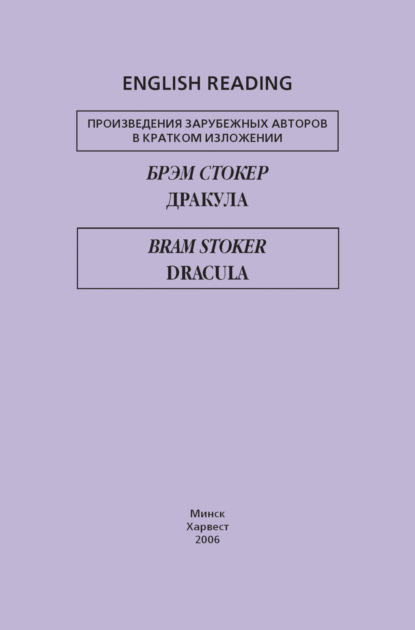 ENGLISH READING

ПРОИЗВЕДЕНИЯ ЗАРУБЕЖНЫХ АВТОРОВ В КРАТКОМ ИЗЛОЖЕНИИ

БРЭМ СТОКЕР
ДРАКУЛА

BRAM STOKER
DRACULA

Минск
Харвест
2006